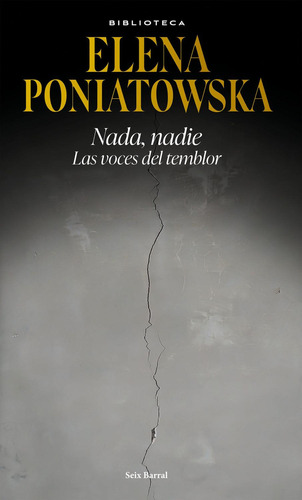 BIBLIOTECA

ELENA PONIATOWSKA

Nada, nadie
Las voces del temblor

Seix Barral